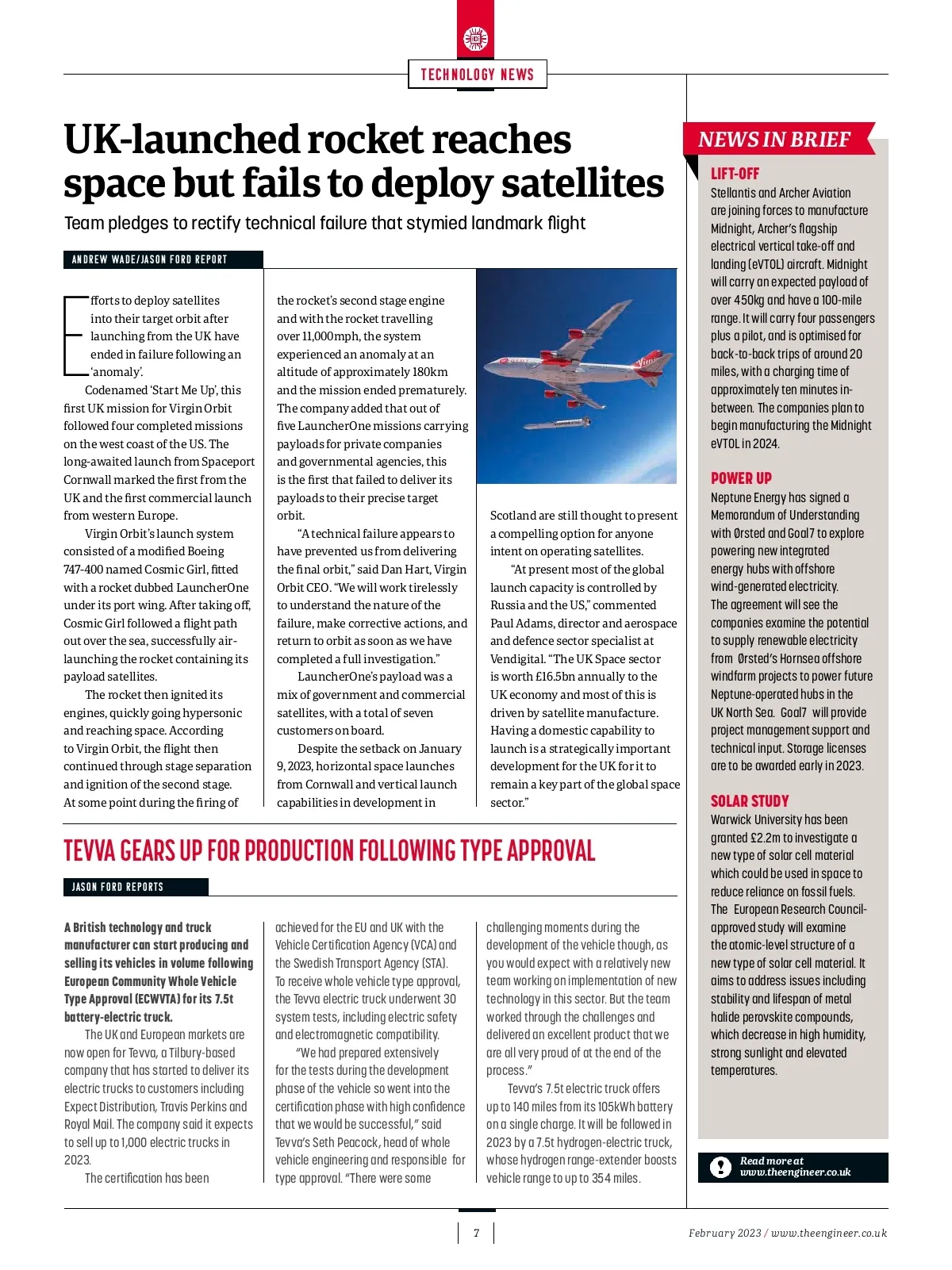 TECHNOLOGY NEWS

UK-launched rocket reaches space but fails to deploy satellites

Team pledges to rectify technical failure that stymied landmark flight

ANDREW WADE/JASON FORD REPORT

Efforts to deploy satellites into their target orbit after launching from the UK have ended in failure following an 'anomaly'.

Codenamed 'Start Me Up', this first UK mission for Virgin Orbit followed four completed missions on the west coast of the US. The long-awaited launch from Spaceport Cornwall marked the first from the UK and the first commercial launch from western Europe.

Virgin Orbit's launch system consisted of a modified Boeing 747-400 named Cosmic Girl, fitted with a rocket dubbed LauncherOne under its port wing. After taking off, Cosmic Girl followed a flight path out over the sea, successfully air-launching the rocket containing its payload satellites.

The rocket then ignited its engines, quickly going hypersonic and reaching space. According to Virgin Orbit, the flight then continued through stage separation and ignition of the second stage. At some point during the firing of the rocket's second stage engine and with the rocket travelling over 11,000mph, the system experienced an anomaly at an altitude of approximately 180km and the mission ended prematurely. The company added that out of five LauncherOne missions carrying payloads for private companies and governmental agencies, this is the first that failed to deliver its payloads to their precise target orbit.

"A technical failure appears to have prevented us from delivering the final orbit," said Dan Hart, Virgin Orbit CEO. "We will work tirelessly to understand the nature of the failure, make corrective actions, and return to orbit as soon as we have completed a full investigation."

LauncherOne's payload was a mix of government and commercial satellites, with a total of seven customers on board.

Despite the setback on January 9, 2023, horizontal space launches from Cornwall and vertical launch capabilities in development in Scotland are still thought to present a compelling option for anyone intent on operating satellites.

"At present most of the global launch capacity is controlled by Russia and the US," commented Paul Adams, director and aerospace and defence sector specialist at Vendigital. "The UK Space sector is worth £16.5bn annually to the UK economy and most of this is driven by satellite manufacture. Having a domestic capability to launch is a strategically important development for the UK for it to remain a key part of the global space sector."

TEVVA GEARS UP FOR PRODUCTION FOLLOWING TYPE APPROVAL

JASON FORD REPORTS

A British technology and truck manufacturer can start producing and selling its vehicles in volume following European Community Whole Vehicle Type Approval (ECWVTA) for its 7.5t battery-electric truck.

The UK and European markets are now open for Tevva, a Tilbury-based company that has started to deliver its electric trucks to customers including Expect Distribution, Travis Perkins and Royal Mail. The company said it expects to sell up to 1,000 electric trucks in 2023.

The certification has been achieved for the EU and UK with the Vehicle Certification Agency (VCA) and the Swedish Transport Agency (STA). To receive whole vehicle type approval, the Tevva electric truck underwent 30 system tests, including electric safety and electromagnetic compatibility.

"We had prepared extensively for the tests during the development phase of the vehicle so went into the certification phase with high confidence that we would be successful," said Tevva's Seth Peacock, head of whole vehicle engineering and responsible for type approval. "There were some challenging moments during the development of the vehicle though, as you would expect with a relatively new team working on implementation of new technology in this sector. But the team worked through the challenges and delivered an excellent product that we are all very proud of at the end of the process."

Tevva's 7.5t electric truck offers up to 140 miles from its 105kWh battery on a single charge. It will be followed in 2023 by a 7.5t hydrogen-electric truck, whose hydrogen range-extender boosts vehicle range to up to 354 miles.

NEWS IN BRIEF

LIFT-OFF
Stellantis and Archer Aviation are joining forces to manufacture Midnight, Archer's flagship electrical vertical take-off and landing (eVTOL) aircraft. Midnight will carry an expected payload of over 450kg and have a 100-mile range. It will carry four passengers plus a pilot, and is optimised for back-to-back trips of around 20 miles, with a charging time of approximately ten minutes in-between. The companies plan to begin manufacturing the Midnight eVTOL in 2024.

POWER UP
Neptune Energy has signed a Memorandum of Understanding with Ørsted and Goal7 to explore powering new integrated energy hubs with offshore wind-generated electricity. The agreement will see the companies examine the potential to supply renewable electricity from Ørsted's Hornsea offshore windfarm projects to power future Neptune-operated hubs in the UK North Sea. Goal7 will provide project management support and technical input. Storage licenses are to be awarded early in 2023.

SOLAR STUDY
Warwick University has been granted £2.2m to investigate a new type of solar cell material which could be used in space to reduce reliance on fossil fuels. The European Research Council-approved study will examine the atomic-level structure of a new type of solar cell material. It aims to address issues including stability and lifespan of metal halide perovskite compounds, which decrease in high humidity, strong sunlight and elevated temperatures.

Read more at www.theengineer.co.uk

7

February 2023 / www.theengineer.co.uk